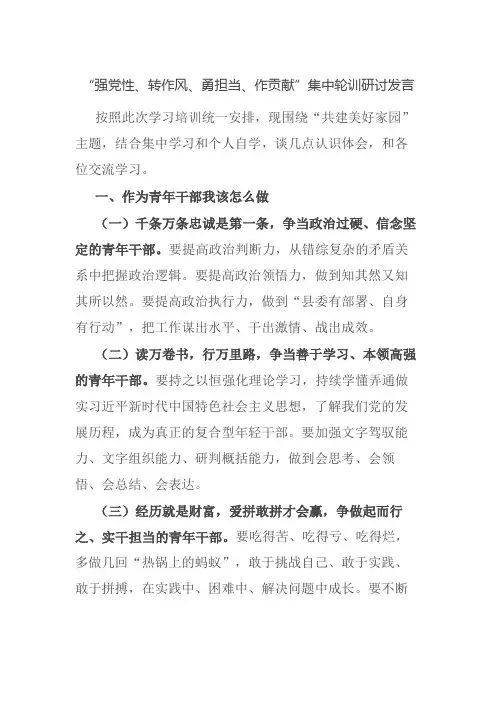 “强党性、转作风、勇担当、作贡献”集中轮训研讨发言

按照此次学习培训统一安排，现围绕“共建美好家园”主题，结合集中学习和个人自学，谈几点认识体会，和各位交流学习。

一、作为青年干部我该怎么做

（一）千条万条忠诚是第一条，争当政治过硬、信念坚定的青年干部。要提高政治判断力，从错综复杂的矛盾关系中把握政治逻辑。要提高政治领悟力，做到知其然又知其所以然。要提高政治执行力，做到“县委有部署、自身有行动”，把工作谋出水平、干出激情、战出成效。

（二）读万卷书，行万里路，争当善于学习、本领高强的青年干部。要持之以恒强化理论学习，持续学懂弄通做实习近平新时代中国特色社会主义思想，了解我们党的发展历程，成为真正的复合型年轻干部。要加强文字驾驭能力、文字组织能力、研判概括能力，做到会思考、会领悟、会总结、会表达。

（三）经历就是财富，爱拼敢拼才会赢，争做起而行之、实干担当的青年干部。要吃得苦、吃得亏、吃得烂，多做几回“热锅上的蚂蚁”，敢于挑战自己、敢于实践、敢于拼搏，在实践中、困难中、解决问题中成长。要不断